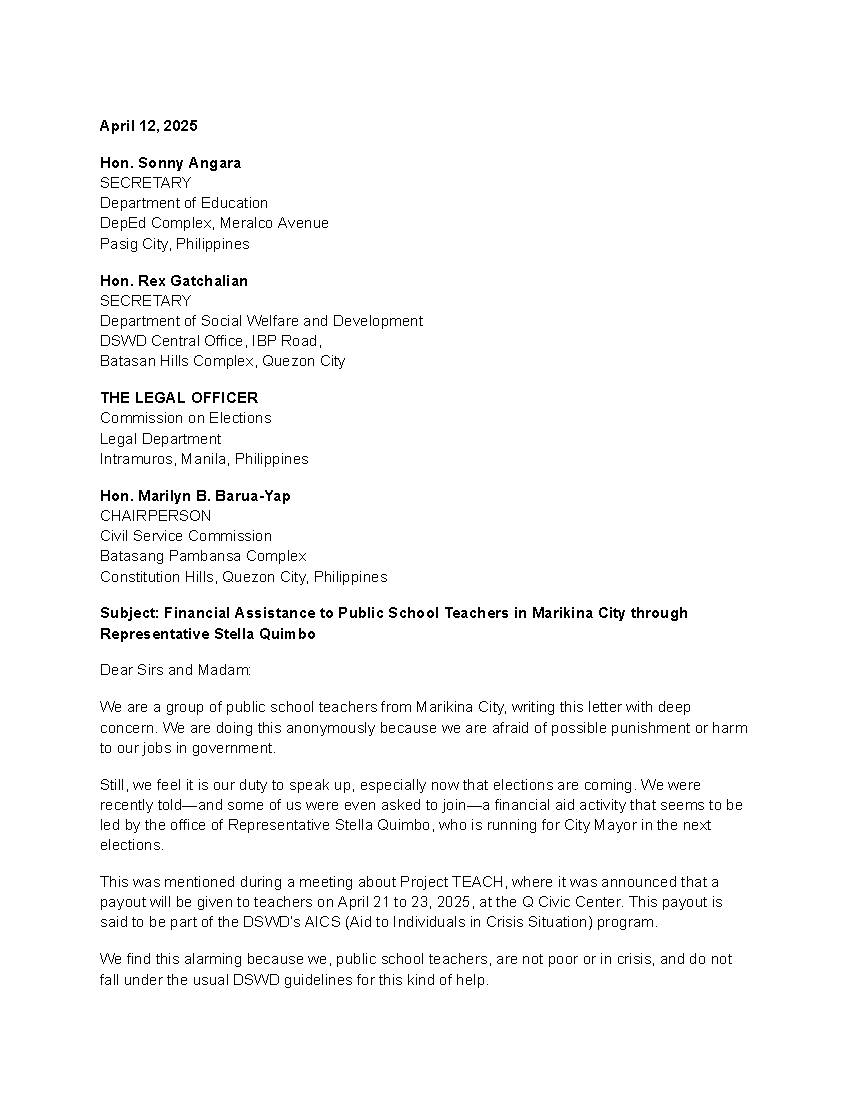 April 12, 2025

Hon. Sonny Angara
SECRETARY
Department of Education
DepEd Complex, Meralco Avenue
Pasig City, Philippines

Hon. Rex Gatchalian
SECRETARY
Department of Social Welfare and Development
DSWD Central Office, IBP Road,
Batasan Hills Complex, Quezon City

THE LEGAL OFFICER
Commission on Elections
Legal Department
Intramuros, Manila, Philippines

Hon. Marilyn B. Barua-Yap
CHAIRPERSON
Civil Service Commission
Batasang Pambansa Complex
Constitution Hills, Quezon City, Philippines

Subject: Financial Assistance to Public School Teachers in Marikina City through Representative Stella Quimbo

Dear Sirs and Madam:

We are a group of public school teachers from Marikina City, writing this letter with deep concern. We are doing this anonymously because we are afraid of possible punishment or harm to our jobs in government.

Still, we feel it is our duty to speak up, especially now that elections are coming. We were recently told—and some of us were even asked to join—a financial aid activity that seems to be led by the office of Representative Stella Quimbo, who is running for City Mayor in the next elections.

This was mentioned during a meeting about Project TEACH, where it was announced that a payout will be given to teachers on April 21 to 23, 2025, at the Q Civic Center. This payout is said to be part of the DSWD's AICS (Aid to Individuals in Crisis Situation) program.

We find this alarming because we, public school teachers, are not poor or in crisis, and do not fall under the usual DSWD guidelines for this kind of help.